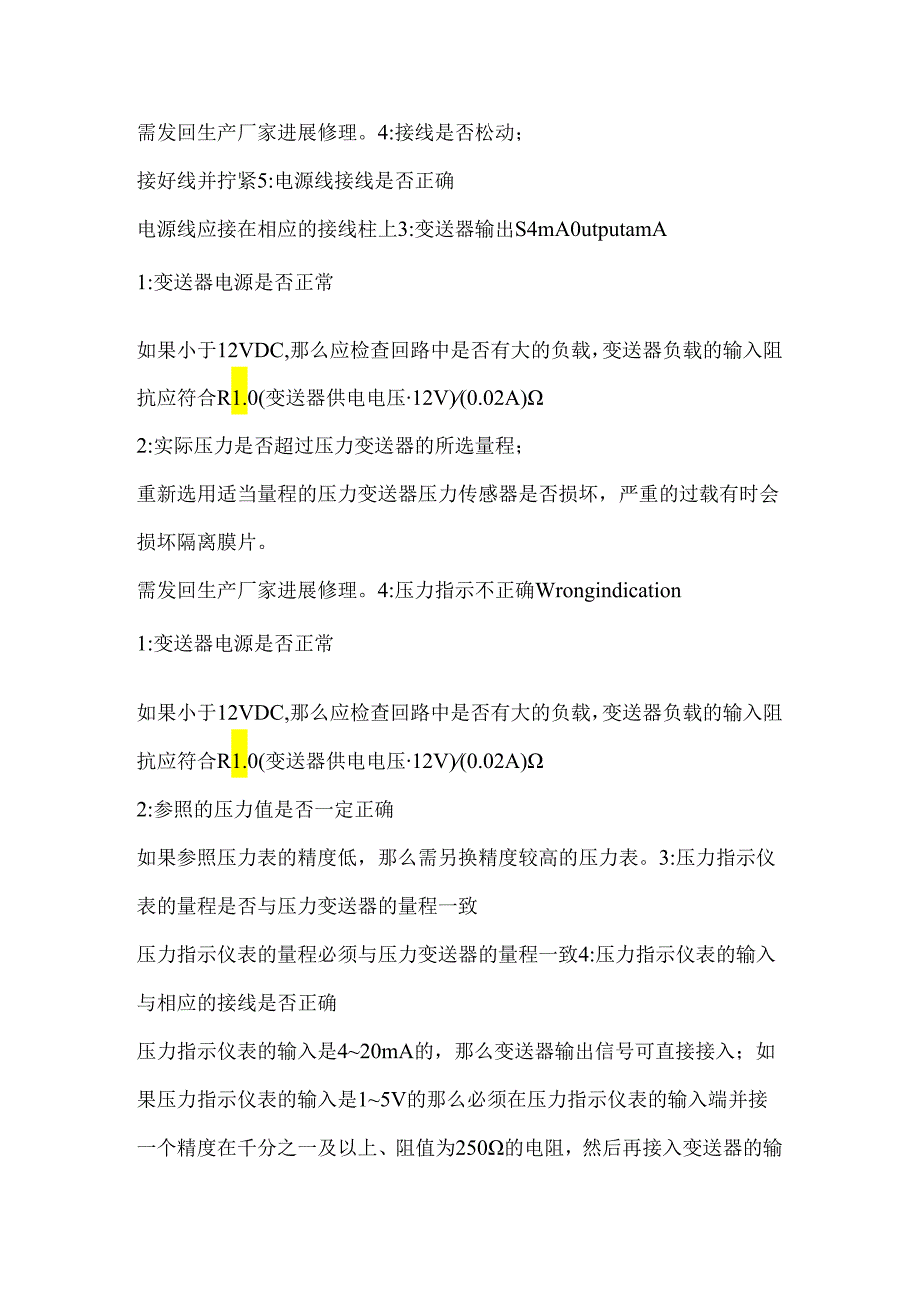 需发回生产厂家进展修理。4:接线是否松动;

接好线并拧紧5:电源线接线是否正确

电源线应接在相应的接线柱上3:变送器输出S4mA0utputamA

1:变送器电源是否正常

如果小于12VDC,那么应检查回路中是否有大的负载,变送器负载的输入阻抗应符合R1.0(变送器供电电压·12V)/(0.02A)Ω

2:实际压力是否超过压力变送器的所选量程;

重新选用适当量程的压力变送器压力传感器是否损坏，严重的过载有时会损坏隔离膜片。

需发回生产厂家进展修理。4:压力指示不正确Wrongindication

1:变送器电源是否正常

如果小于12VDC,那么应检查回路中是否有大的负载,变送器负载的输入阻抗应符合R1.0(变送器供电电压·12V)/(0.02A)Ω

2:参照的压力值是否一定正确

如果参照压力表的精度低，那么需另换精度较高的压力表。3:压力指示仪表的量程是否与压力变送器的量程一致

压力指示仪表的量程必须与压力变送器的量程一致4:压力指示仪表的输入与相应的接线是否正确

压力指示仪表的输入是4~20mA的，那么变送器输出信号可直接接入；如果压力指示仪表的输入是1~5V的那么必须在压力指示仪表的输入端并接一个精度在千分之一及以上、阻值为250Ω的电阻，然后再接入变送器的输